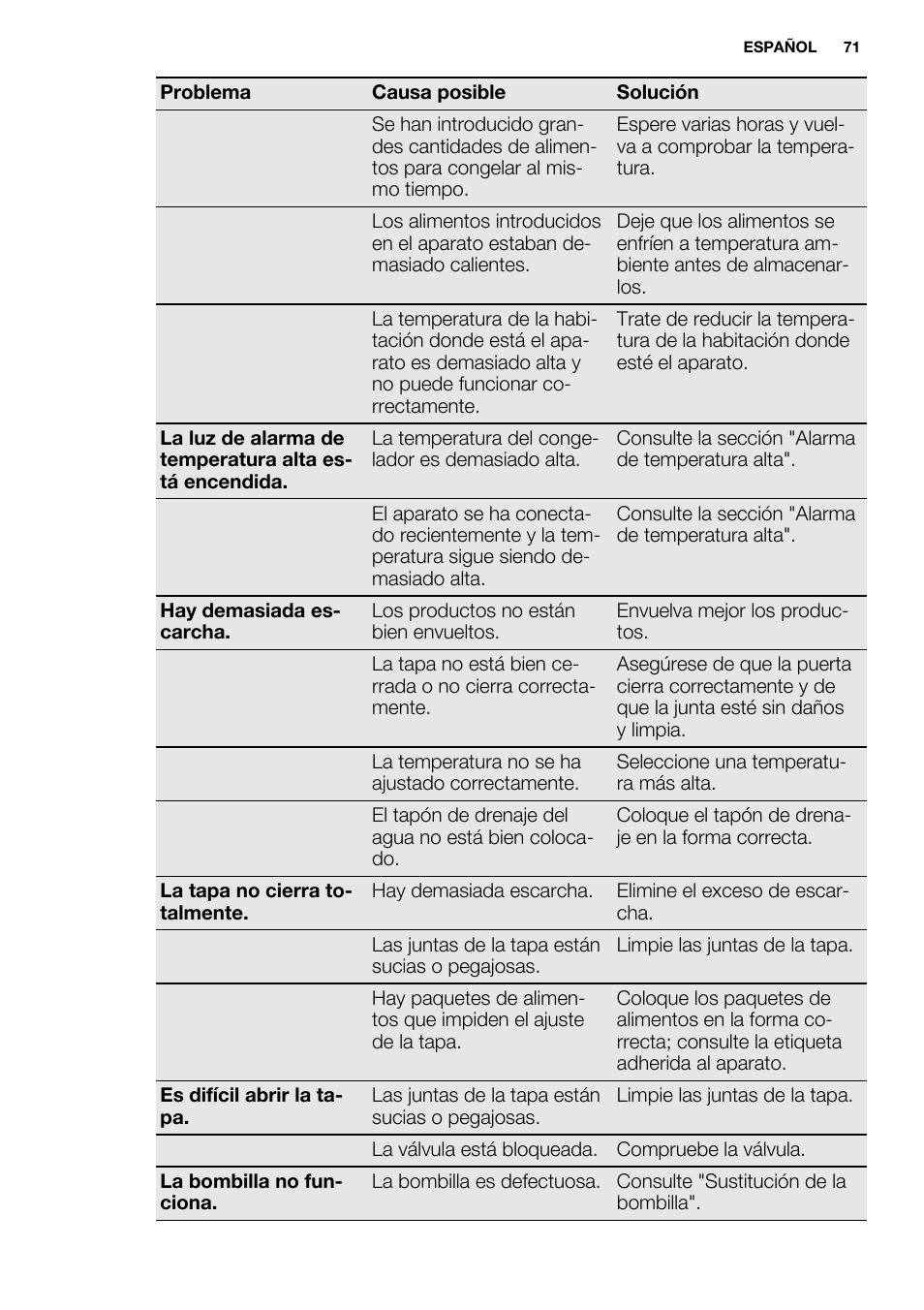 ESPAÑOL 71

| Problema | Causa posible | Solución |
|---|---|---|
| | Se han introducido grandes cantidades de alimentos para congelar al mismo tiempo. | Espere varias horas y vuelva a comprobar la temperatura. |
| | Los alimentos introducidos en el aparato estaban demasiado calientes. | Deje que los alimentos se enfríen a temperatura ambiente antes de almacenarlos. |
| | La temperatura de la habitación donde está el aparato es demasiado alta y no puede funcionar correctamente. | Trate de reducir la temperatura de la habitación donde esté el aparato. |
| **La luz de alarma de temperatura alta está encendida.** | La temperatura del congelador es demasiado alta. | Consulte la sección "Alarma de temperatura alta". |
| | El aparato se ha conectado recientemente y la temperatura sigue siendo demasiado alta. | Consulte la sección "Alarma de temperatura alta". |
| **Hay demasiada escarcha.** | Los productos no están bien envueltos. | Envuelva mejor los productos. |
| | La tapa no está bien cerrada o no cierra correctamente. | Asegúrese de que la puerta cierra correctamente y de que la junta esté sin daños y limpia. |
| | La temperatura no se ha ajustado correctamente. | Seleccione una temperatura más alta. |
| | El tapón de drenaje del agua no está bien colocado. | Coloque el tapón de drenaje en la forma correcta. |
| **La tapa no cierra totalmente.** | Hay demasiada escarcha. | Elimine el exceso de escarcha. |
| | Las juntas de la tapa están sucias o pegajosas. | Limpie las juntas de la tapa. |
| | Hay paquetes de alimentos que impiden el ajuste de la tapa. | Coloque los paquetes de alimentos en la forma correcta; consulte la etiqueta adherida al aparato. |
| **Es difícil abrir la tapa.** | Las juntas de la tapa están sucias o pegajosas. | Limpie las juntas de la tapa. |
| | La válvula está bloqueada. | Compruebe la válvula. |
| **La bombilla no funciona.** | La bombilla es defectuosa. | Consulte "Sustitución de la bombilla". |